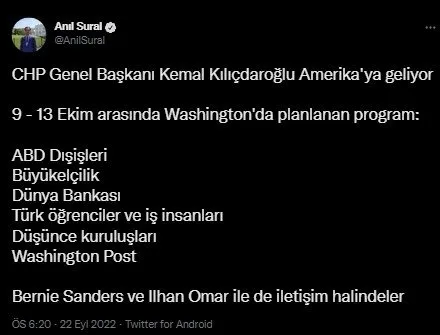 Anıl Sural
@AnilSural

CHP Genel Başkanı Kemal Kılıçdaroğlu Amerika'ya geliyor

9 - 13 Ekim arasında Washington'da planlanan program:

ABD Dışişleri
Büyükelçilik
Dünya Bankası
Türk öğrenciler ve iş insanları
Düşünce kuruluşları
Washington Post

Bernie Sanders ve Ilhan Omar ile de iletişim halindeler

ÖS 6:20 · 22 Eyl 2022 · Twitter for Android